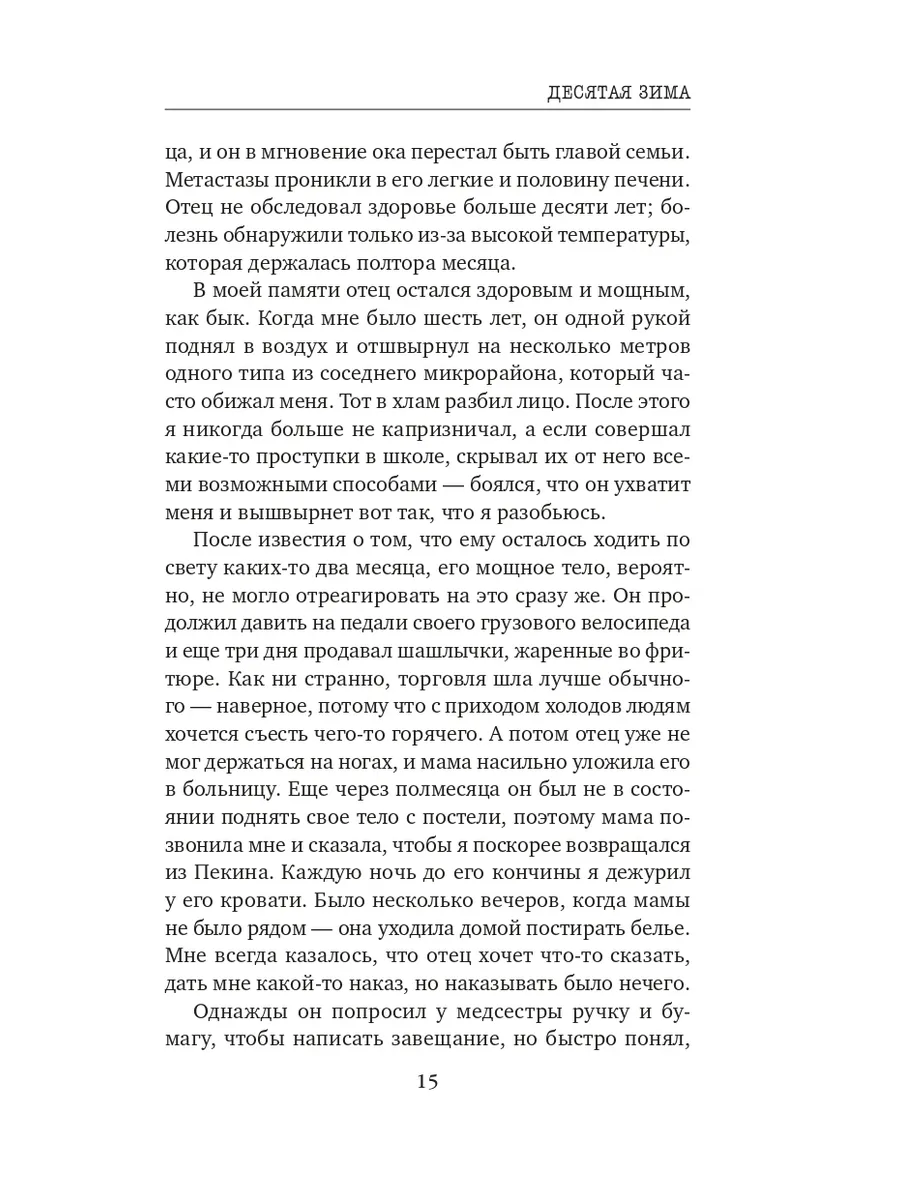 ДЕСЯТАЯ ЗИМА

ца, и он в мгновение ока перестал быть главой семьи. Метастазы проникли в его легкие и половину печени. Отец не обследовал здоровье больше десяти лет; болезнь обнаружили только из-за высокой температуры, которая держалась полтора месяца.

В моей памяти отец остался здоровым и мощным, как бык. Когда мне было шесть лет, он одной рукой поднял в воздух и отшвырнул на несколько метров одного типа из соседнего микрорайона, который часто обижал меня. Тот в хлам разбил лицо. После этого я никогда больше не капризничал, а если совершал какие-то проступки в школе, скрывал их от него всеми возможными способами — боялся, что он ухватит меня и вышвырнет вот так, что я разобьюсь.

После известия о том, что ему осталось ходить по свету каких-то два месяца, его мощное тело, вероятно, не могло отреагировать на это сразу же. Он продолжил давить на педали своего грузового велосипеда и еще три дня продавал шашлычки, жаренные во фритюре. Как ни странно, торговля шла лучше обычного — наверное, потому что с приходом холодов людям хочется съесть чего-то горячего. А потом отец уже не мог держаться на ногах, и мама насильно уложила его в больницу. Еще через полмесяца он был не в состоянии поднять свое тело с постели, поэтому мама позвонила мне и сказала, чтобы я поскорее возвращался из Пекина. Каждую ночь до его кончины я дежурил у его кровати. Было несколько вечеров, когда мамы не было рядом — она уходила домой постирать белье. Мне всегда казалось, что отец хочет что-то сказать, дать мне какой-то наказ, но наказывать было нечего.

Однажды он попросил у медсестры ручку и бумагу, чтобы написать завещание, но быстро понял,

15